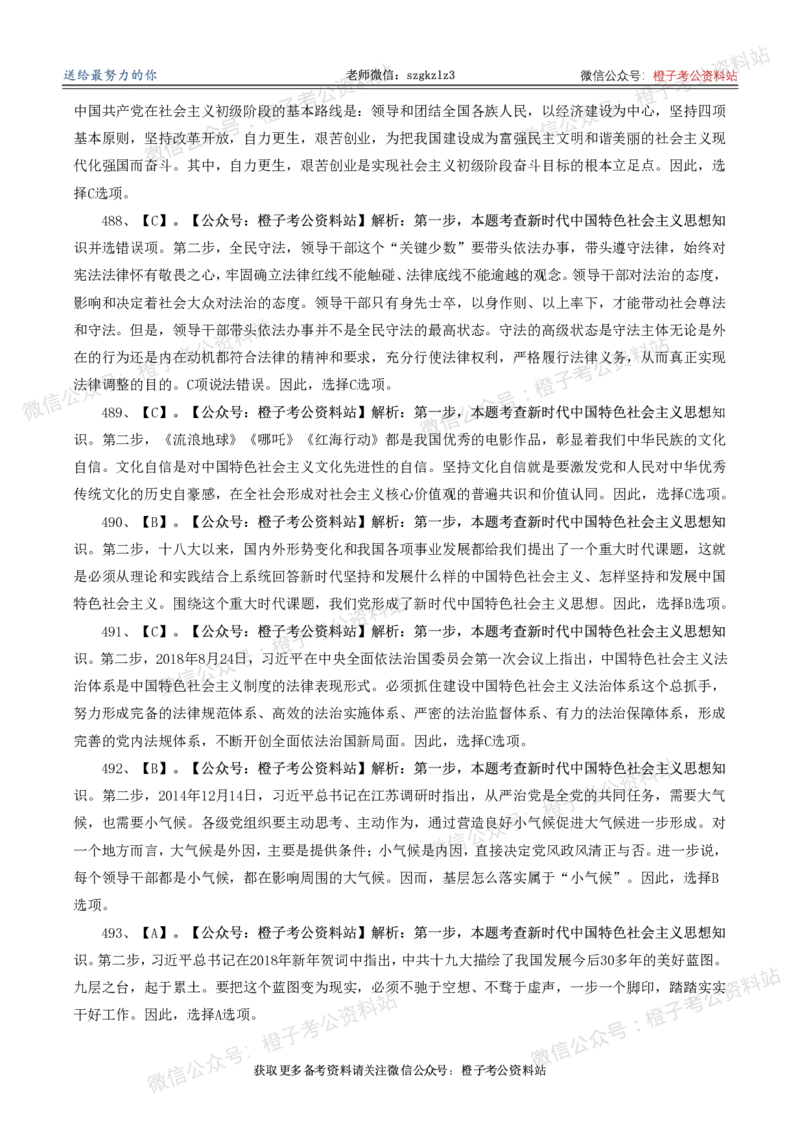 送给最努力的你 老师微信：szgkzlz3 微信公众号：橙子考公资料站

中国共产党在社会主义初级阶段的基本路线是：领导和团结全国各族人民，以经济建设为中心，坚持四项基本原则，坚持改革开放，自力更生，艰苦创业，为把我国建设成为富强民主文明和谐美丽的社会主义现代化强国而奋斗。其中，自力更生，艰苦创业是实现社会主义初级阶段奋斗目标的根本立足点。因此，选择C选项。

488、【C】。【公众号：橙子考公资料站】解析：第一步，本题考查新时代中国特色社会主义思想知识并选错误项。第二步，全民守法，领导干部这个“关键少数”要带头依法办事，带头遵守法律，始终对宪法法律怀有敬畏之心，牢固确立法律红线不能触碰、法律底线不能逾越的观念。领导干部对法治的态度，影响和决定着社会大众对法治的态度。领导干部只有身先士卒，以身作则、以上率下，才能带动社会尊法和守法。但是，领导干部带头依法办事并不是全民守法的最高状态。守法的高级状态是守法主体无论是外在的行为还是内在动机都符合法律的精神和要求，充分行使法律权利，严格履行法律义务，从而真正实现法律调整的目的。C项说法错误。因此，选择C选项。

489、【C】。【公众号：橙子考公资料站】解析：第一步，本题考查新时代中国特色社会主义思想知识。第二步，《流浪地球》《哪吒》《红海行动》都是我国优秀的电影作品，彰显着我们中华民族的文化自信。文化自信是对中国特色社会主义文化先进性的自信。坚持文化自信就是要激发党和人民对中华优秀传统文化的历史自豪感，在全社会形成对社会主义核心价值观的普遍共识和价值认同。因此，选择C选项。

490、【B】。【公众号：橙子考公资料站】解析：第一步，本题考查新时代中国特色社会主义思想知识。第二步，十八大以来，国内外形势变化和我国各项事业发展都给我们提出了一个重大时代课题，这就是必须从理论和实践结合上系统回答新时代坚持和发展什么样的中国特色社会主义、怎样坚持和发展中国特色社会主义。围绕这个重大时代课题，我们党形成了新时代中国特色社会主义思想。因此，选择B选项。

491、【C】。【公众号：橙子考公资料站】解析：第一步，本题考查新时代中国特色社会主义思想知识。第二步，2018年8月24日，习近平在中央全面依法治国委员会第一次会议上指出，中国特色社会主义法治体系是中国特色社会主义制度的法律表现形式。必须抓住建设中国特色社会主义法治体系这个总抓手，努力形成完备的法律规范体系、高效的法治实施体系、严密的法治监督体系、有力的法治保障体系，形成完善的党内法规体系，不断开创全面依法治国新局面。因此，选择C选项。

492、【B】。【公众号：橙子考公资料站】解析：第一步，本题考查新时代中国特色社会主义思想知识。第二步，2014年12月14日，习近平总书记在江苏调研时指出，从严治党是全党的共同任务，需要大气候，也需要小气候。各级党组织要主动思考、主动作为，通过营造良好小气候促进大气候进一步形成。对一个地方而言，大气候是外因，主要是提供条件；小气候是内因，直接决定党风政风清正与否。进一步说，每个领导干部都是小气候，都在影响周围的大气候。因而，基层怎么落实属于“小气候”。因此，选择B选项。

493、【A】。【公众号：橙子考公资料站】解析：第一步，本题考查新时代中国特色社会主义思想知识。第二步，习近平总书记在2018年新年贺词中指出，中共十九大描绘了我国发展今后30多年的美好蓝图。九层之台，起于累土。要把这个蓝图变为现实，必须不驰于空想、不骛于虚声，一步一个脚印，踏踏实实干好工作。因此，选择A选项。

获取更多备考资料请关注微信公众号：橙子考公资料站

微信公众号：橙子考公资料站